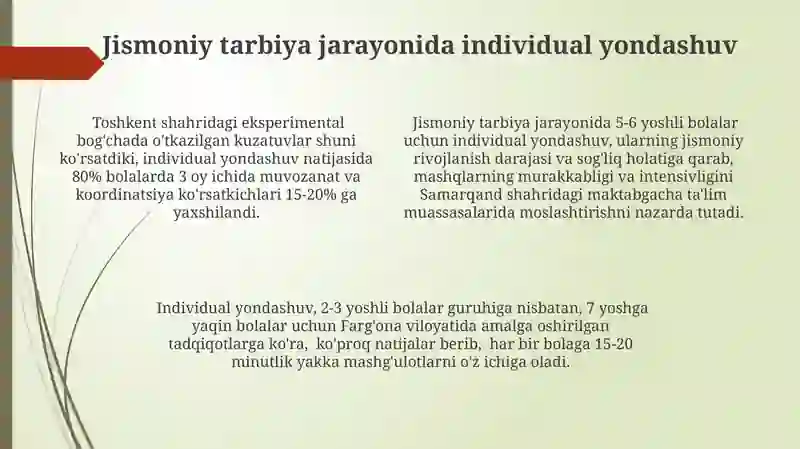 Jismoniy tarbiya jarayonida individual yondashuv

Toshkent shahridagi eksperimental bog'chada o'tkazilgan kuzatuvlar shuni ko'rsatdiki, individual yondashuv natijasida 80% bolalarda 3 oy ichida muvozanat va koordinatsiya ko'rsatkichlari 15-20% ga yaxshilandi.

Jismoniy tarbiya jarayonida 5-6 yoshli bolalar uchun individual yondashuv, ularning jismoniy rivojlanish darajasi va sog'liq holatiga qarab, mashqlarning murakkabligi va intensivligini Samarqand shahridagi maktabgacha ta'lim muassasalarida moslashtirishni nazarda tutadi.

Individual yondashuv, 2-3 yoshli bolalar guruhiga nisbatan, 7 yoshga yaqin bolalar uchun Farg'ona viloyatida amalga oshirilgan tadqiqotlarga ko'ra, ko'proq natijalar berib, har bir bolaga 15-20 minutlik yakka mashg'ulotlarni o'z ichiga oladi.